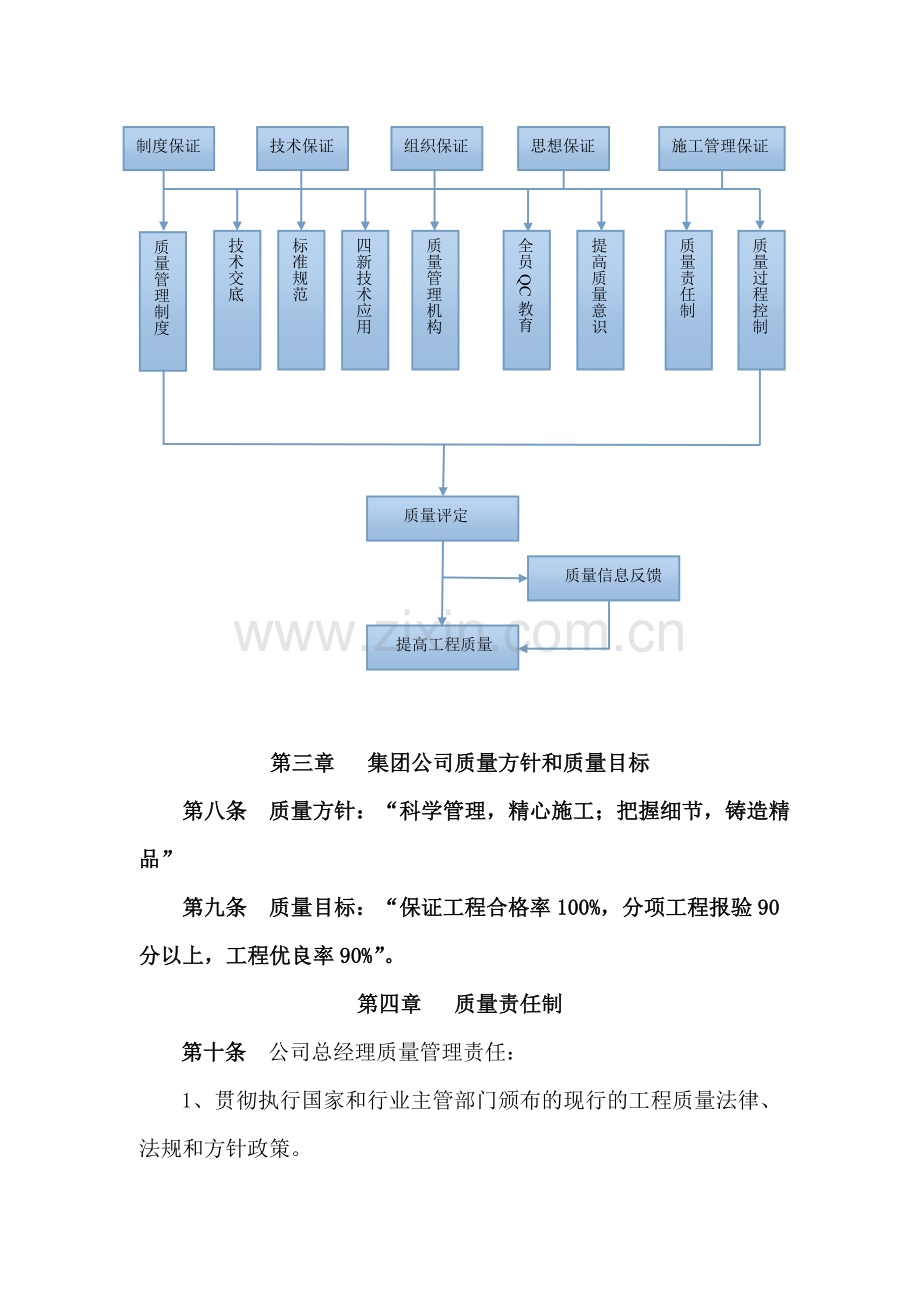 制度保证

技术保证

组织保证

思想保证

施工管理保证

质量管理制度

技术交底

标准规范

四新技术应用

质量管理机构

全员QC教育

提高质量意识

质量责任制

质量过程控制

质量评定

质量信息反馈

提高工程质量

第三章 集团公司质量方针和质量目标

第八条 质量方针：“科学管理，精心施工；把握细节，铸造精品”

第九条 质量目标：“保证工程合格率100%，分项工程报验90分以上，工程优良率90%”。

第四章 质量责任制

第十条 公司总经理质量管理责任：

1、贯彻执行国家和行业主管部门颁布的现行的工程质量法律、法规和方针政策。

www.zixin.com.cn